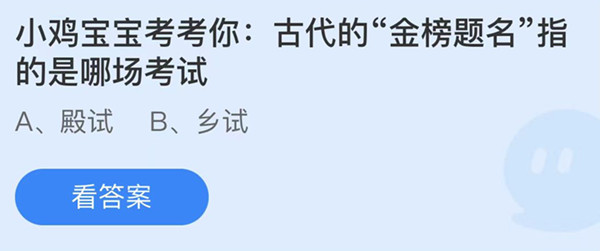 小鸡宝宝考考你：古代的“金榜题名”指的是哪场考试

A、殿试　B、乡试

看答案